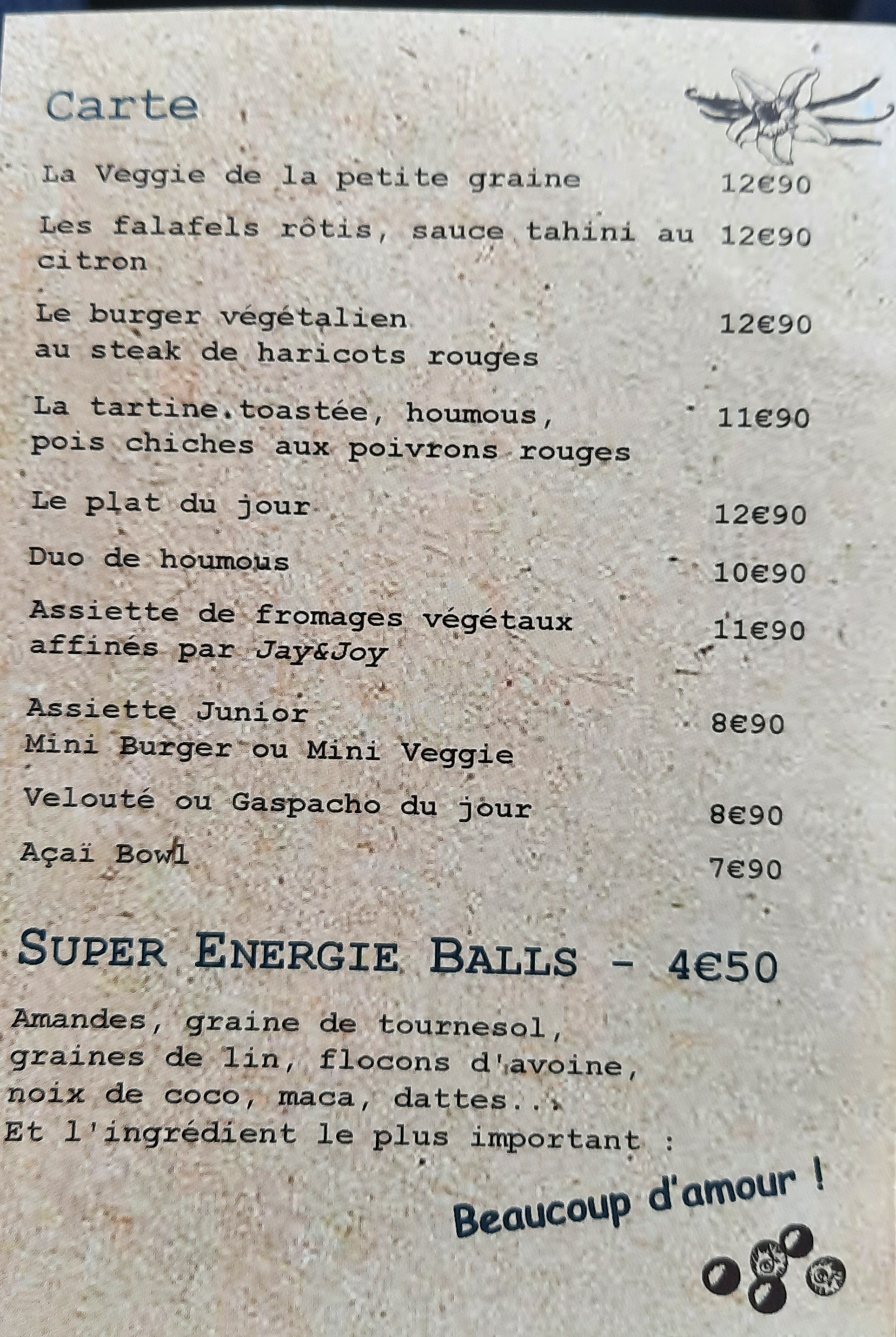 Carte

La Veggie de la petite graine 12€90

Les falafels rôtis, sauce tahini au citron 12€90

Le burger végétalien au steak de haricots rouges 12€90

La tartine toastée, houmous, pois chiches aux poivrons rouges 11€90

Le plat du jour 12€90

Duo de houmous 10€90

Assiette de fromages végétaux affinés par Jay&Joy 11€90

Assiette Junior Mini Burger ou Mini Veggie 8€90

Velouté ou Gaspacho du jour 8€90

Açaï Bowl 7€90

SUPER ENERGIE BALLS - 4€50

Amandes, graine de tournesol, graines de lin, flocons d'avoine, noix de coco, maca, dattes... Et l'ingrédient le plus important :

Beaucoup d'amour !